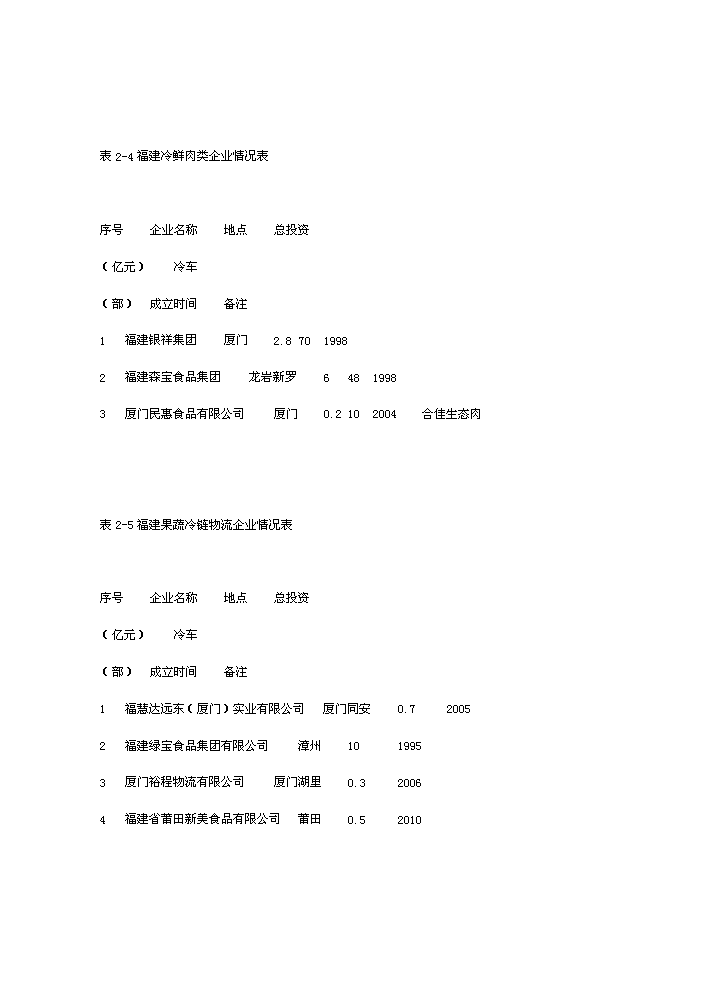 表 2-4 福建冷鲜肉类企业情况表

序号　企业名称　地点　总投资

（亿元）　冷车

（部）　成立时间　备注

1　福建银祥集团　厦门　2.8 70　1998

2　福建森宝食品集团　龙岩新罗　6　48　1998

3　厦门民惠食品有限公司　厦门　0.2 10　2004　合佳生态肉

表 2-5 福建果蔬冷链物流企业情况表

序号　企业名称　地点　总投资

（亿元）　冷车

（部）　成立时间　备注

1　福慧达远东（厦门）实业有限公司　厦门同安　0.7　2005

2　福建绿宝食品集团有限公司　漳州　10　1995

3　厦门裕程物流有限公司　厦门湖里　0.3　2006

4　福建省莆田新美食品有限公司　莆田　0.5　2010